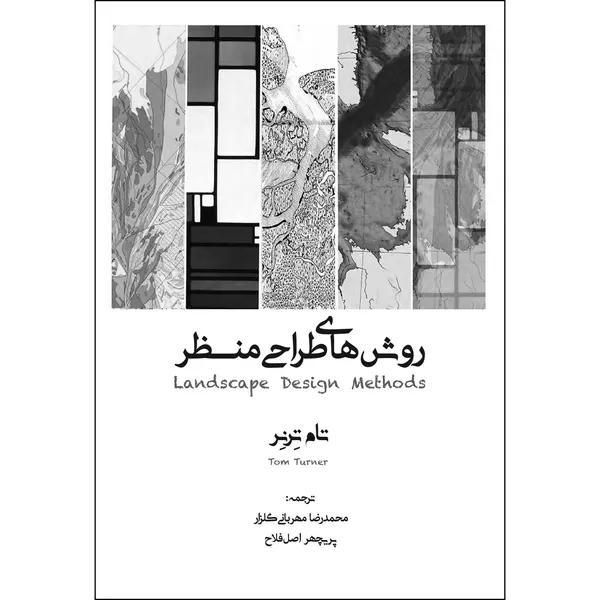 روش های طراحی منظر
Landscape Design Methods

تام ترنر
Tom Turner

ترجمه:
محمدرضا مهربانی گلزار
پریچهر اصل فلاح